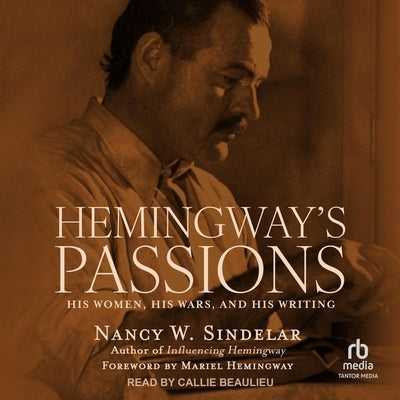 HEMINGWAY'S PASSIONS

HIS WOMEN, HIS WARS, AND HIS WRITING

NANCY W. SINDELAR

Author of Influencing Hemingway

FOREWORD BY MARIEL HEMINGWAY

READ BY CALLIE BEAULIEU

rb media
TANTOR MEDIA